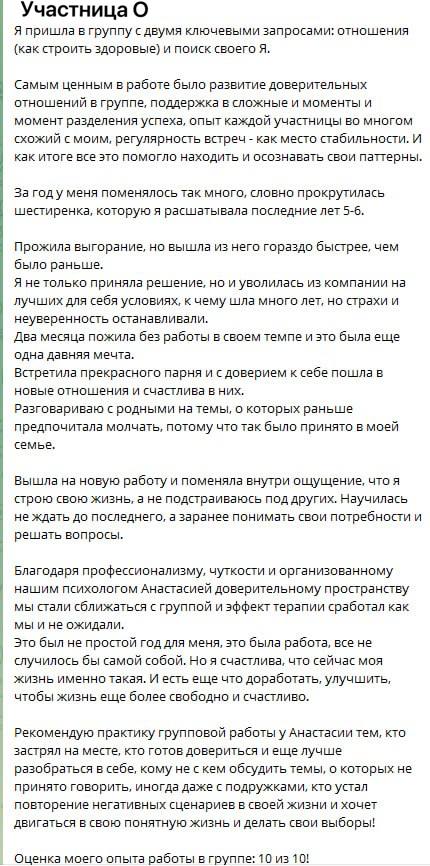 Участница О

Я пришла в группу с двумя ключевыми запросами: отношения (как строить здоровые) и поиск своего Я.

Самым ценным в работе было развитие доверительных отношений в группе, поддержка в сложные и моменты и момент разделения успеха, опыт каждой участницы во многом схожий с моим, регулярность встреч - как место стабильности. И как итоге все это помогло находить и осознавать свои паттерны.

За год у меня поменялось так много, словно прокрутилась шестиренка, которую я расшатывала последние лет 5-6.

Прожила выгорание, но вышла из него гораздо быстрее, чем было раньше.
Я не только приняла решение, но и уволилась из компании на лучших для себя условиях, к чему шла много лет, но страхи и неуверенность останавливали.
Два месяца пожила без работы в своем темпе и это была еще одна давняя мечта.
Встретила прекрасного парня и с доверием к себе пошла в новые отношения и счастлива в них.
Разговариваю с родными на темы, о которых раньше предпочитала молчать, потому что так было принято в моей семье.

Вышла на новую работу и поменяла внутри ощущение, что я строю свою жизнь, а не подстраиваюсь под других. Научилась не ждать до последнего, а заранее понимать свои потребности и решать вопросы.

Благодаря профессионализму, чуткости и организованному нашим психологом Анастасией доверительному пространству мы стали сближаться с группой и эффект терапии сработал как мы и не ожидали.
Это был не простой год для меня, это была работа, все не случилось бы самой собой. Но я счастлива, что сейчас моя жизнь именно такая. И есть еще что доработать, улучшить, чтобы жизнь еще более свободно и счастливо.

Рекомендую практику групповой работы у Анастасии тем, кто застрял на месте, кто готов довериться и еще лучше разобраться в себе, кому не с кем обсудить темы, о которых не принято говорить, иногда даже с подружками, кто устал повторение негативных сценариев в своей жизни и хочет двигаться в свою понятную жизнь и делать свои выборы!

Оценка моего опыта работы в группе: 10 из 10!